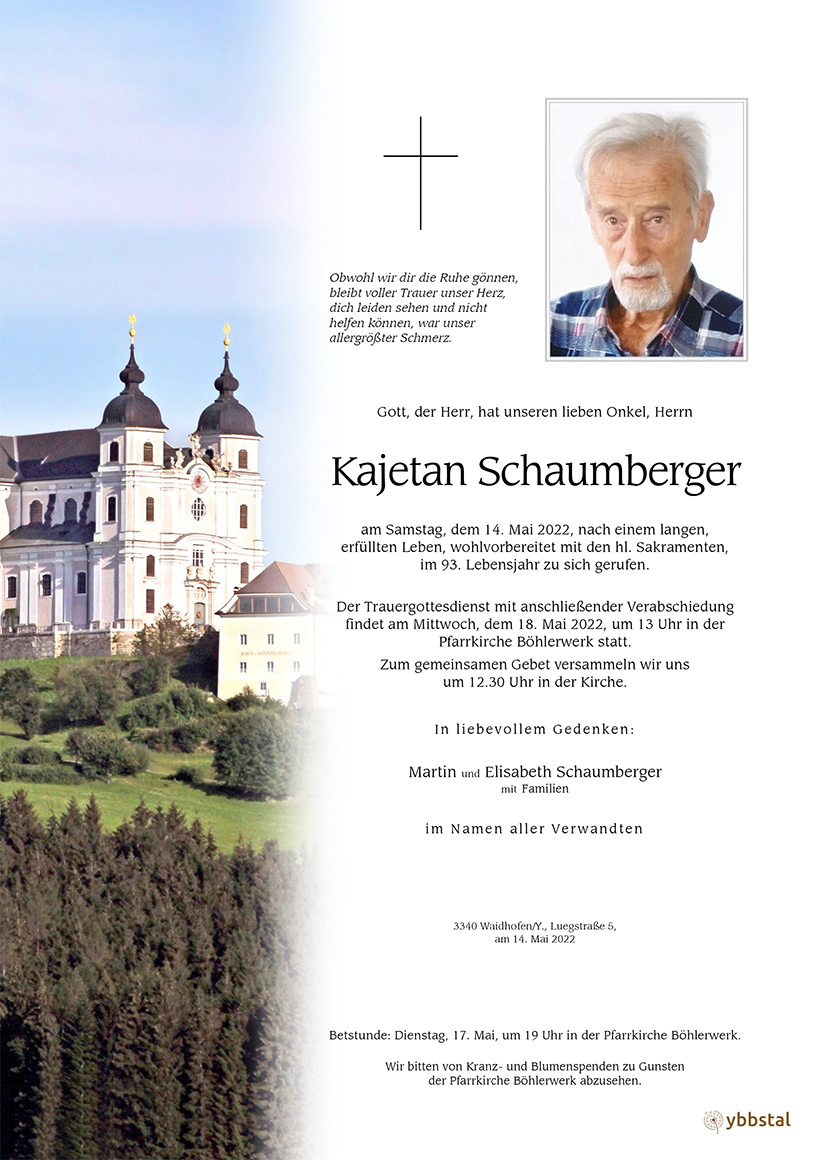 Obwohl wir dir die Ruhe gönnen, bleibt voller Trauer unser Herz, dich leiden sehen und nicht helfen können, war unser allergrößter Schmerz.

Gott, der Herr, hat unseren lieben Onkel, Herrn

Kajetan Schaumberger

am Samstag, dem 14. Mai 2022, nach einem langen, erfüllten Leben, wohlvorbereitet mit den hl. Sakramenten, im 93. Lebensjahr zu sich gerufen.

Der Trauergottesdienst mit anschließender Verabschiedung findet am Mittwoch, dem 18. Mai 2022, um 13 Uhr in der Pfarrkirche Böhlerwerk statt.
Zum gemeinsamen Gebet versammeln wir uns um 12.30 Uhr in der Kirche.

In liebevollem Gedenken:

Martin und Elisabeth Schaumberger
mit Familien

im Namen aller Verwandten

3340 Waidhofen/Y., Luegstraße 5,
am 14. Mai 2022

Betstunde: Dienstag, 17. Mai, um 19 Uhr in der Pfarrkirche Böhlerwerk.

Wir bitten von Kranz- und Blumenspenden zu Gunsten der Pfarrkirche Böhlerwerk abzusehen.

ybbstal